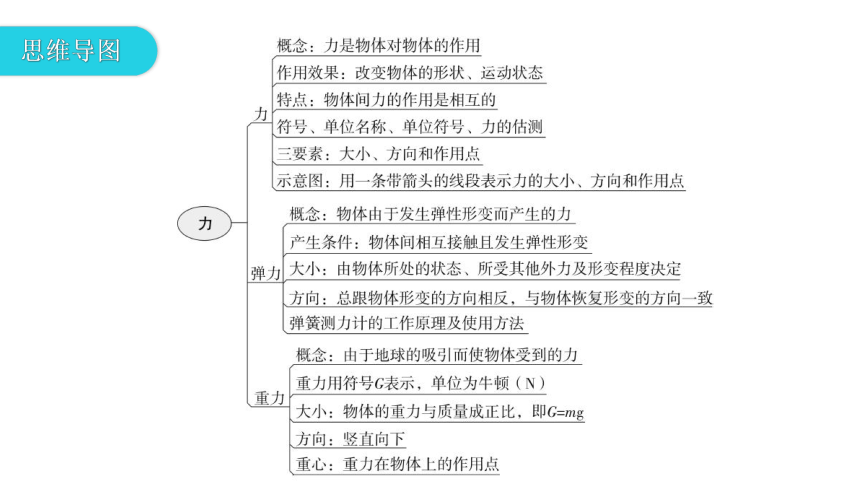 思维导图

力

力
概念：力是物体对物体的作用
作用效果：改变物体的形状、运动状态
特点：物体间力的作用是相互的
符号、单位名称、单位符号、力的估测
三要素：大小、方向和作用点
示意图：用一条带箭头的线段表示力的大小、方向和作用点

弹力
概念：物体由于发生弹性形变而产生的力
产生条件：物体间相互接触且发生弹性形变
大小：由物体所处的状态、所受其他外力及形变程度决定
方向：总跟物体形变的方向相反，与物体恢复形变的方向一致
弹簧测力计的工作原理及使用方法

重力
概念：由于地球的吸引而使物体受到的力
重力用符号$G$表示，单位为牛顿（N）
大小：物体的重力与质量成正比，即$G=mg$
方向：竖直向下
重心：重力在物体上的作用点